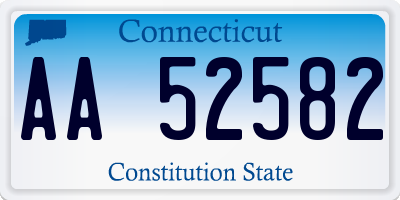 Connecticut

AA 52582

Constitution State